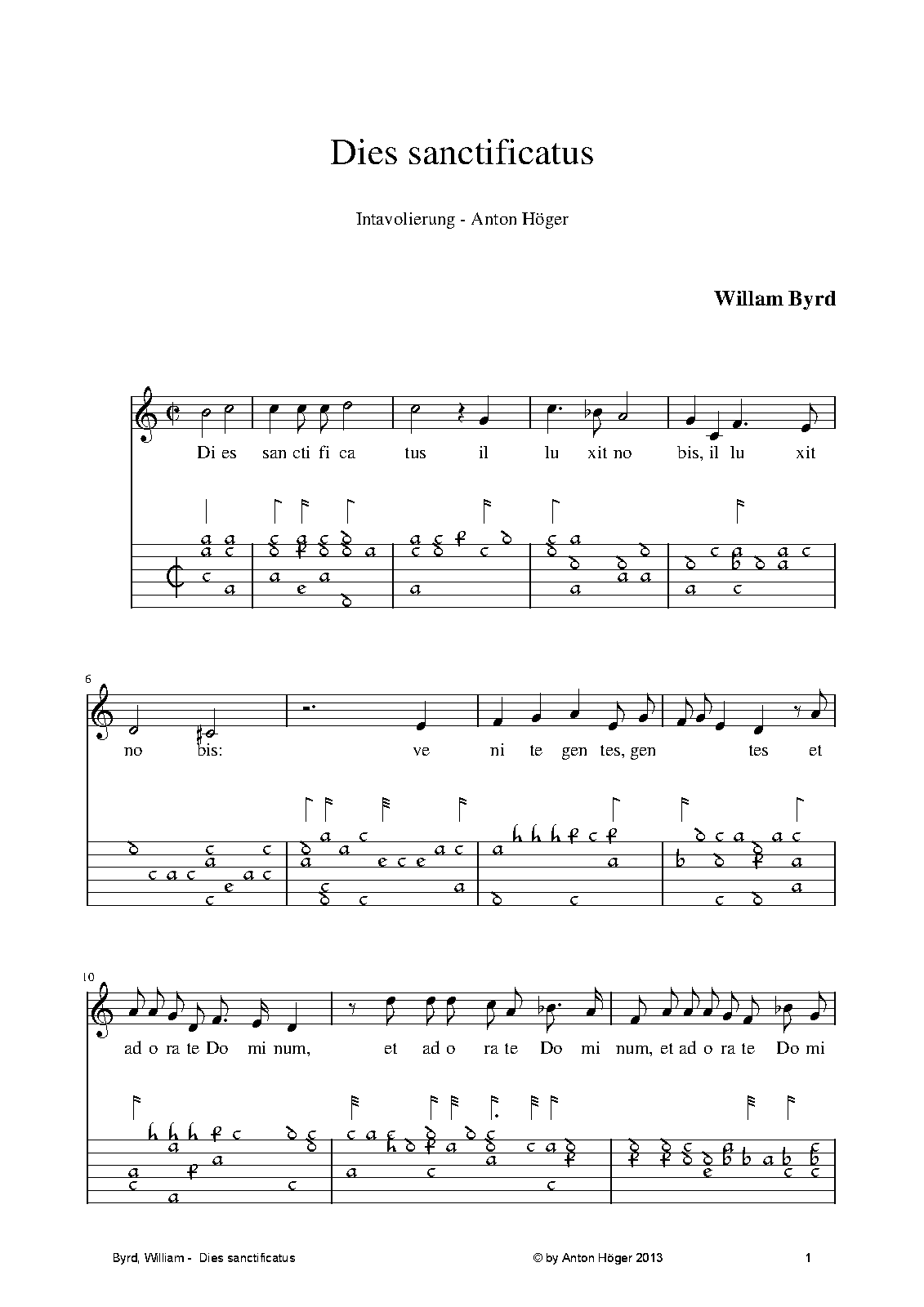 Dies sanctificatus

Intavolierung - Anton Höger

Willam Byrd

Di es san cti fi ca tus il lu xit no bis, il lu xit

6

no bis: ve ni te gen tes, gen tes et

10

ad o ra te Do mi num, et ad o ra te Do mi num, et ad o ra te Do mi

Byrd, William - Dies sanctificatus © by Anton Höger 2013 1